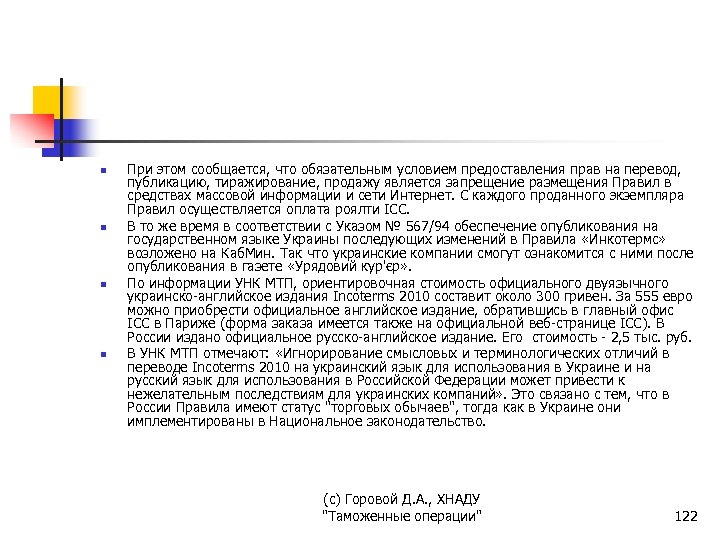 При этом сообщается, что обязательным условием предоставления прав на перевод, публикацию, тиражирование, продажу является запрещение размещения Правил в средствах массовой информации и сети Интернет. С каждого проданного экземпляра Правил осуществляется оплата роялти ICC.

В то же время в соответствии с Указом № 567/94 обеспечение опубликования на государственном языке Украины последующих изменений в Правила «Инкотермс» возложено на КабМин. Так что украинские компании смогут ознакомится с ними после опубликования в газете «Урядовий кур'єр».

По информации УНК МТП, ориентировочная стоимость официального двуязычного украинско-английское издания Incoterms 2010 составит около 300 гривен. За 555 евро можно приобрести официальное английское издание, обратившись в главный офис ICC в Париже (форма заказа имеется также на официальной веб-странице ICC). В России издано официальное русско-английское издание. Его стоимость - 2,5 тыс. руб.

В УНК МТП отмечают: «Игнорирование смысловых и терминологических отличий в переводе Incoterms 2010 на украинский язык для использования в Украине и на русский язык для использования в Российской Федерации может привести к нежелательным последствиям для украинских компаний». Это связано с тем, что в России Правила имеют статус "торговых обычаев", тогда как в Украине они имплементированы в Национальное законодательство.

(с) Горовой Д.А., ХНАДУ
"Таможенные операции"

122